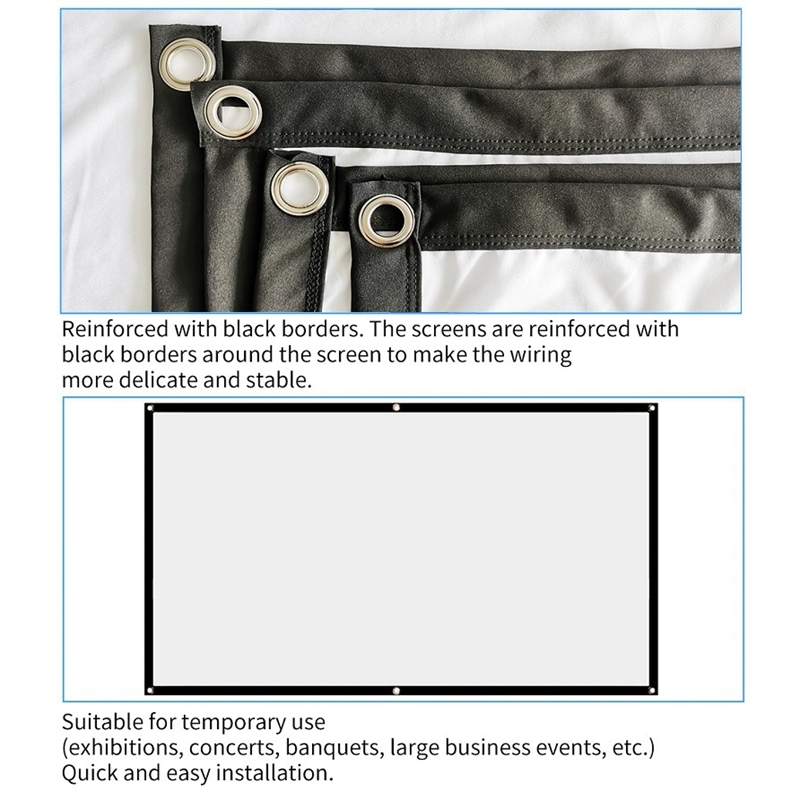 Reinforced with black borders. The screens are reinforced with black borders around the screen to make the wiring more delicate and stable.

Suitable for temporary use
(exhibitions, concerts, banquets, large business events, etc.)
Quick and easy installation.